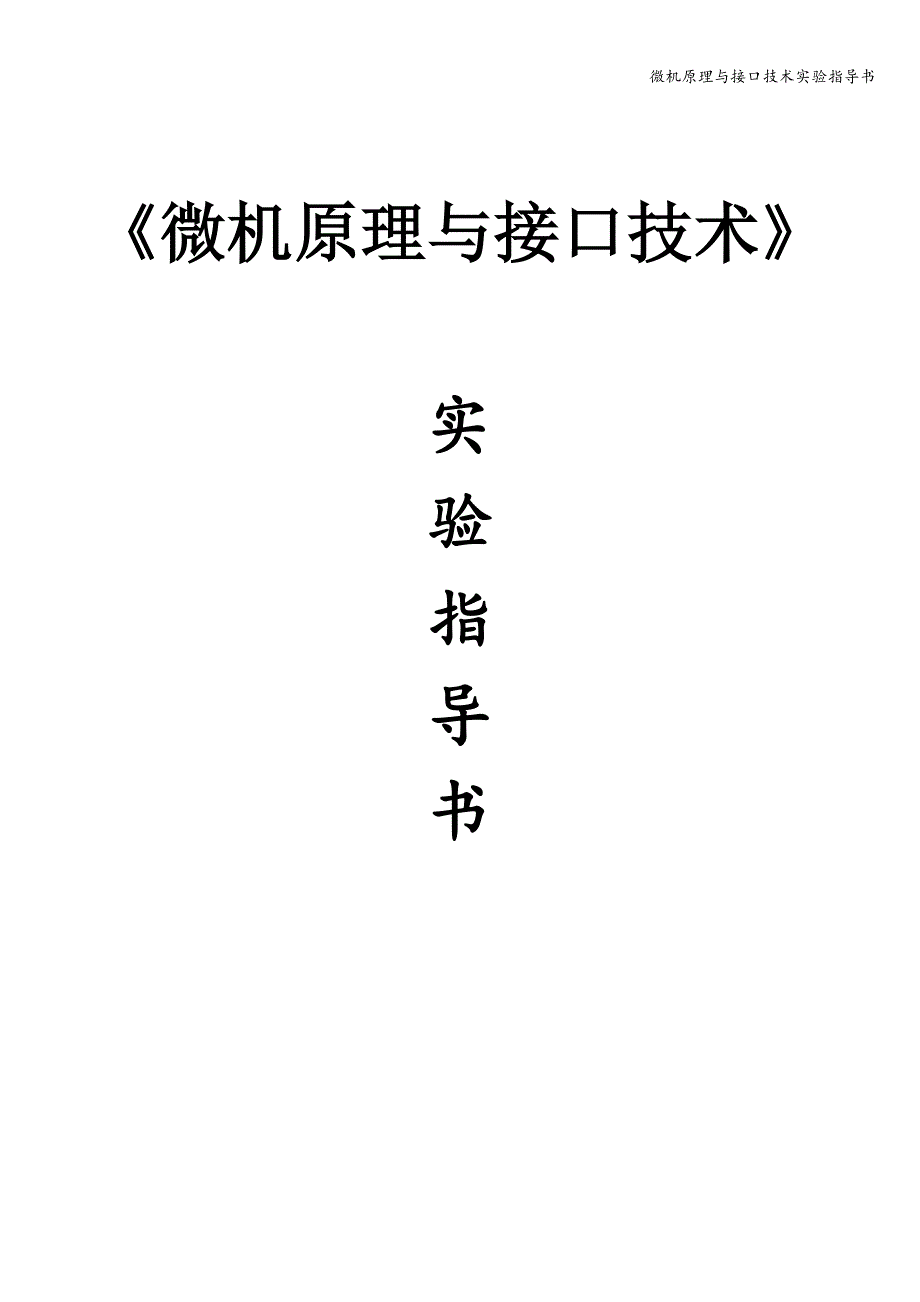 微机原理与接口技术实验指导书

《微机原理与接口技术》

实
验
指
导
书